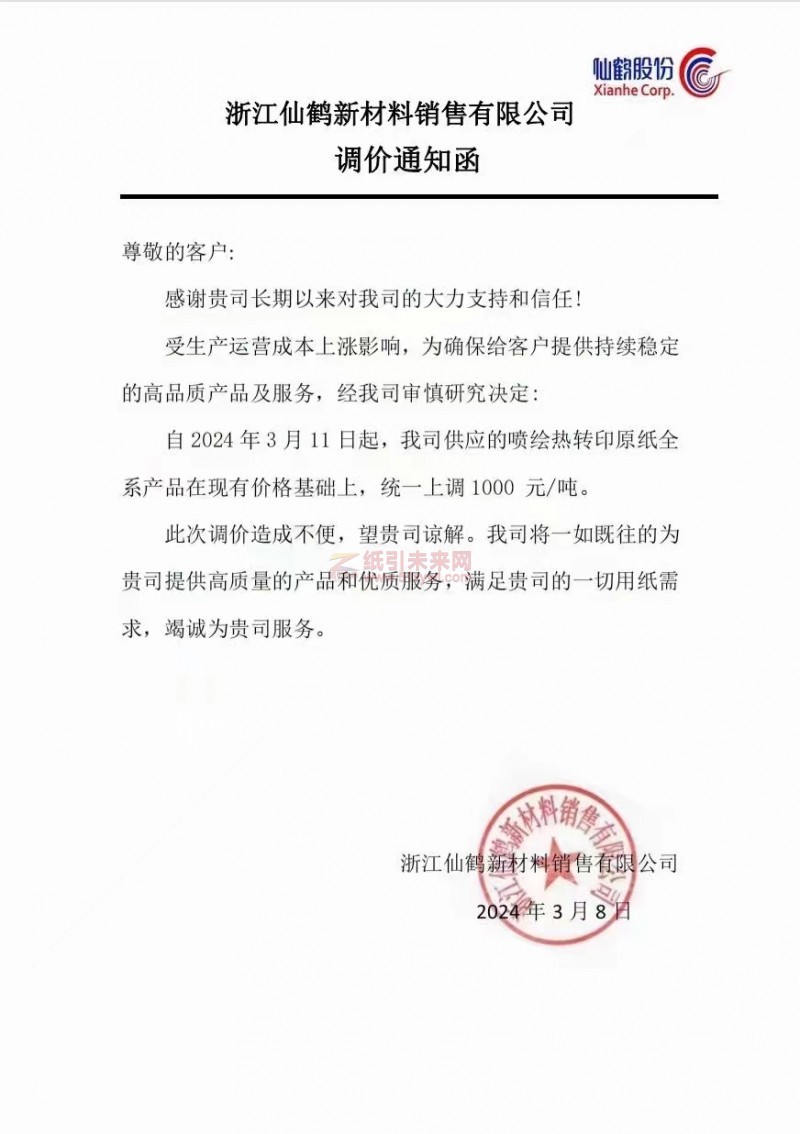 仙鹤股份
Xianhe Corp.

浙江仙鹤新材料销售有限公司
调价通知函

尊敬的客户:

感谢贵司长期以来对我司的大力支持和信任!

受生产运营成本上涨影响，为确保给客户提供持续稳定的高品质产品及服务，经我司审慎研究决定:

自 2024 年 3 月 11 日起，我司供应的喷绘热转印原纸全系产品在现有价格基础上，统一上调 1000 元/吨。

此次调价造成不便，望贵司谅解。我司将一如既往的为贵司提供高质量的产品和优质服务，满足贵司的一切用纸需求，竭诚为贵司服务。

纸引未来网

浙江仙鹤新材料销售有限公司
2024 年 3 月 8 日

浙江仙鹤新材料销售有限公司